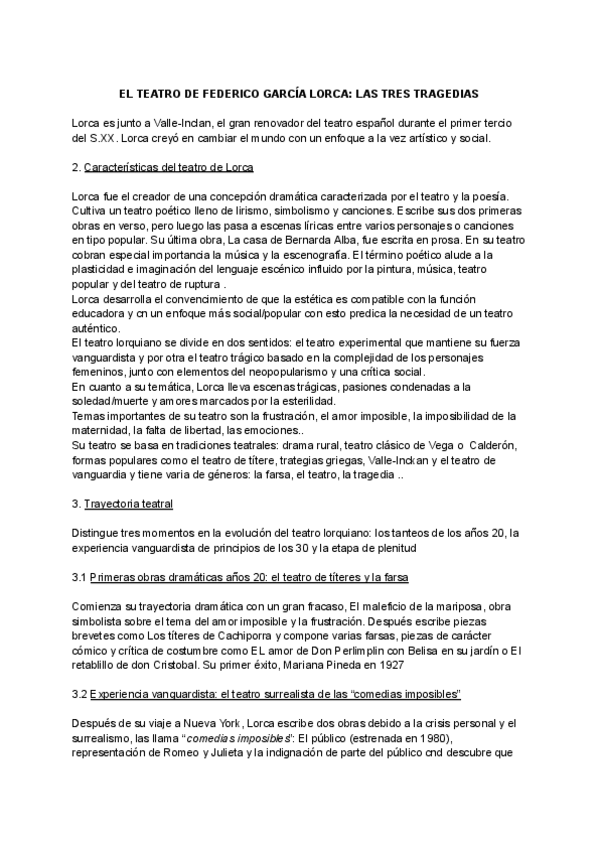 EL TEATRO DE FEDERICO GARCÍA LORCA: LAS TRES TRAGEDIAS

Lorca es junto a Valle-Inclan, el gran renovador del teatro español durante el primer tercio del S.XX. Lorca creyó en cambiar el mundo con un enfoque a la vez artístico y social.

2. Características del teatro de Lorca

Lorca fue el creador de una concepción dramática caracterizada por el teatro y la poesía. Cultiva un teatro poético lleno de lirismo, simbolismo y canciones. Escribe sus dos primeras obras en verso, pero luego las pasa a escenas líricas entre varios personajes o canciones en tipo popular. Su última obra, La casa de Bernarda Alba, fue escrita en prosa. En su teatro cobran especial importancia la música y la escenografía. El término poético alude a la plasticidad e imaginación del lenguaje escénico influido por la pintura, música, teatro popular y del teatro de ruptura .
Lorca desarrolla el convencimiento de que la estética es compatible con la función educadora y cn un enfoque más social/popular con esto predica la necesidad de un teatro auténtico.
El teatro lorquiano se divide en dos sentidos: el teatro experimental que mantiene su fuerza vanguardista y por otra el teatro trágico basado en la complejidad de los personajes femeninos, junto con elementos del neopopularismo y una crítica social.
En cuanto a su temática, Lorca lleva escenas trágicas, pasiones condenadas a la soledad/muerte y amores marcados por la esterilidad.
Temas importantes de su teatro son la frustración, el amor imposible, la imposibilidad de la maternidad, la falta de libertad, las emociones..
Su teatro se basa en tradiciones teatrales: drama rural, teatro clásico de Vega o Calderón, formas populares como el teatro de títere, trategias griegas, Valle-Inckan y el teatro de vanguardia y tiene varia de géneros: la farsa, el teatro, la tragedia ..

3. Trayectoria teatral

Distingue tres momentos en la evolución del teatro lorquiano: los tanteos de los años 20, la experiencia vanguardista de principios de los 30 y la etapa de plenitud

3.1 Primeras obras dramáticas años 20: el teatro de títeres y la farsa

Comienza su trayectoria dramática con un gran fracaso, El maleficio de la mariposa, obra simbolista sobre el tema del amor imposible y la frustración. Después escribe piezas brevetes como Los títeres de Cachiporra y compone varias farsas, piezas de carácter cómico y crítica de costumbre como EL amor de Don Perlimplin con Belisa en su jardín o El retablillo de don Cristobal. Su primer éxito, Mariana Pineda en 1927

3.2 Experiencia vanguardista: el teatro surrealista de las “comedias imposibles”

Después de su viaje a Nueva York, Lorca escribe dos obras debido a la crisis personal y el surrealismo, las llama “comedias imposibles”: El público (estrenada en 1980), representación de Romeo y Julieta y la indignación de parte del público cnd descubre que